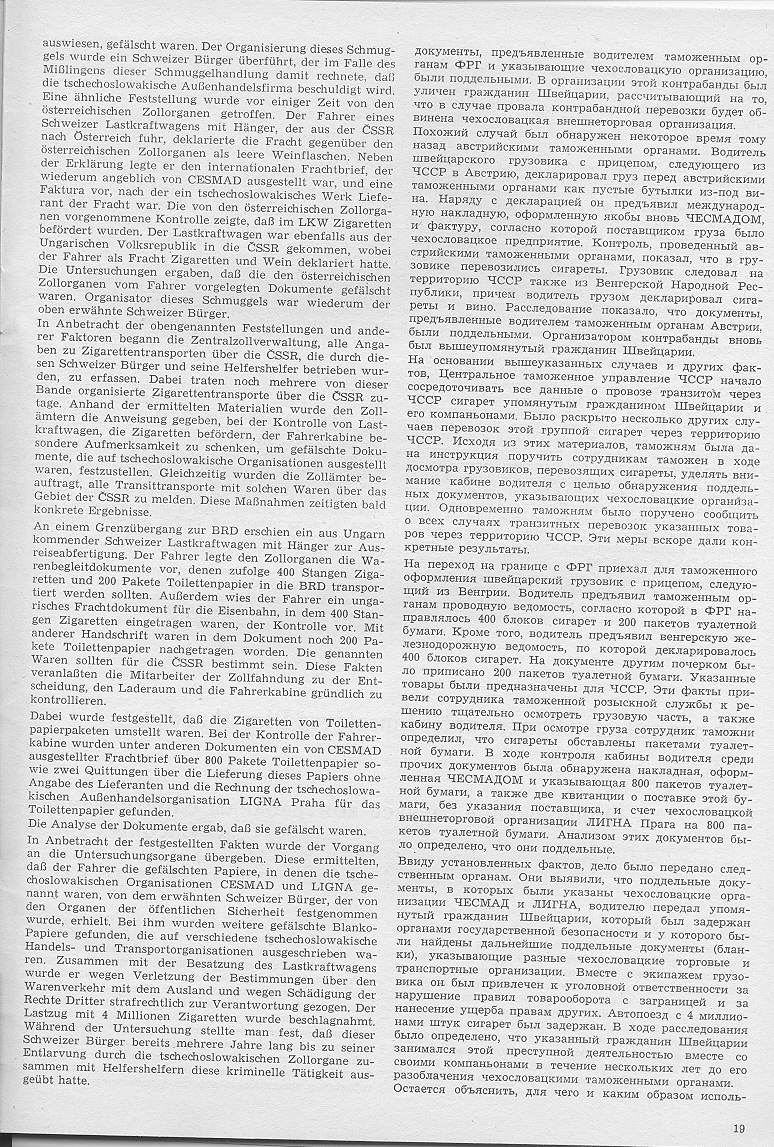 auswiesen, gefälscht waren. Der Organisierung dieses Schmuggels wurde ein Schweizer Bürger überführt, der im Falle des Mißlingens dieser Schmuggelhandlung damit rechnete, daß die tschechoslowakische Außenhandelsfirma beschuldigt wird. Eine ähnliche Feststellung wurde vor einiger Zeit von den österreichischen Zollorganen getroffen. Der Fahrer eines Schweizer Lastkraftwagens mit Hänger, der aus der ČSSR nach Österreich fuhr, deklarierte die Fracht gegenüber den österreichischen Zollorganen als leere Weinflaschen. Neben der Erklärung legte er den internationalen Frachtbrief, der wiederum angeblich von CESMAD ausgestellt war, und eine Faktura vor, nach der ein tschechoslowakisches Werk Lieferant der Fracht war. Die von den österreichischen Zollorganen vorgenommene Kontrolle zeigte, daß im LKW Zigaretten befördert wurden. Der Lastkraftwagen war ebenfalls aus der Ungarischen Volksrepublik in die ČSSR gekommen, wobei der Fahrer als Fracht Zigaretten und Wein deklariert hatte. Die Untersuchungen ergaben, daß die den österreichischen Zollorganen vom Fahrer vorgelegten Dokumente gefälscht waren. Organisator dieses Schmuggels war wiederum der oben erwähnte Schweizer Bürger.

In Anbetracht der obengenannten Feststellungen und anderer Faktoren begann die Zentralzollverwaltung, alle Angaben zu Zigarettentransporten über die ČSSR, die durch diesen Schweizer Bürger und seine Helfershelfer betrieben wurden, zu erfassen. Dabei traten noch mehrere von dieser Bande organisierte Zigarettentransporte über die ČSSR zutage. Anhand der ermittelten Materialien wurde den Zollämtern die Anweisung gegeben, bei der Kontrolle von Lastkraftwagen, die Zigaretten befördern, der Fahrerkabine besondere Aufmerksamkeit zu schenken, um gefälschte Dokumente, die auf tschechoslowakische Organisationen ausgestellt waren, festzustellen. Gleichzeitig wurden die Zollämter beauftragt, alle Transittransporte mit solchen Waren über das Gebiet der ČSSR zu melden. Diese Maßnahmen zeitigten bald konkrete Ergebnisse.

An einem Grenzübergang zur BRD erschien ein aus Ungarn kommender Schweizer Lastkraftwagen mit Hänger zur Ausreiseabfertigung. Der Fahrer legte den Zollorganen die Warenbegleitdokumente vor, denen zufolge 400 Stangen Zigaretten und 200 Pakete Toilettenpapier in die BRD transportiert werden sollten. Außerdem wies der Fahrer ein ungarisches Frachtdokument für die Eisenbahn, in dem 400 Stangen Zigaretten eingetragen waren, der Kontrolle vor. Mit anderer Handschrift waren in dem Dokument noch 200 Pakete Toilettenpapier nachgetragen worden. Die genannten Waren sollten für die ČSSR bestimmt sein. Diese Fakten veranlaßten die Mitarbeiter der Zollfahndung zu der Entscheidung, den Laderaum und die Fahrerkabine gründlich zu kontrollieren.

Dabei wurde festgestellt, daß die Zigaretten von Toilettenpapierpaketen umstellt waren. Bei der Kontrolle der Fahrerkabine wurden unter anderen Dokumenten ein von CESMAD ausgestellter Frachtbrief über 800 Pakete Toilettenpapier sowie zwei Quittungen über die Lieferung dieses Papiers ohne Angabe des Lieferanten und die Rechnung der tschechoslowakischen Außenhandelsorganisation LIGNA Praha für das Toilettenpapier gefunden.

Die Analyse der Dokumente ergab, daß sie gefälscht waren.

In Anbetracht der festgestellten Fakten wurde der Vorgang an die Untersuchungsorgane übergeben. Diese ermittelten, daß der Fahrer die gefälschten Papiere, in denen die tschechoslowakischen Organisationen CESMAD und LIGNA genannt waren, von dem erwähnten Schweizer Bürger, der von den Organen der öffentlichen Sicherheit festgenommen wurde, erhielt. Bei ihm wurden weitere gefälschte Blanko-Papiere gefunden, die auf verschiedene tschechoslowakische Handels- und Transportorganisationen ausgeschrieben waren. Zusammen mit der Besatzung des Lastkraftwagens wurde er wegen Verletzung der Bestimmungen über den Warenverkehr mit dem Ausland und wegen Schädigung der Rechte Dritter strafrechtlich zur Verantwortung gezogen. Der Lastzug mit 4 Millionen Zigaretten wurde beschlagnahmt. Während der Untersuchung stellte man fest, daß dieser Schweizer Bürger bereits mehrere Jahre lang bis zu seiner Entlarvung durch die tschechoslowakischen Zollorgane zusammen mit Helfershelfern diese kriminelle Tätigkeit ausgeübt hatte.

документы, предъявленные водителем таможенным органам ФРГ и указывающие чехословацкую организацию, были поддельными. В организации этой контрабанды был уличен гражданин Швейцарии, рассчитывающий на то, что в случае провала контрабандной перевозки будет обвинена чехословацкая внешнеторговая организация.

Похожий случай был обнаружен некоторое время тому назад австрийскими таможенными органами. Водитель швейцарского грузовика с прицепом, следующего из ЧССР в Австрию, декларировал груз перед австрийскими таможенными органами как пустые бутылки из-под вина. Наряду с декларацией он предъявил международную накладную, оформленную якобы вновь ЧЕСМАДОМ, и фактуру, согласно которой поставщиком груза было чехословацкое предприятие. Контроль, проведенный австрийскими таможенными органами, показал, что в грузовике перевозились сигареты. Грузовик следовал на территорию ЧССР также из Венгерской Народной Республики, причем водитель грузом декларировал сигареты и вино. Расследование показало, что документы, предъявленные водителем таможенным органам Австрии, были поддельными. Организатором контрабанды вновь был вышеупомянутый гражданин Швейцарии.

На основании вышеуказанных случаев и других фактов, Центральное таможенное управление ЧССР начало сосредоточивать все данные о провозе транзитом через ЧССР сигарет упомянутым гражданином Швейцарии и его компаньонами. Было раскрыто несколько других случаев перевозок этой группой сигарет через территорию ЧССР. Исходя из этих материалов, таможням была дана инструкция поручить сотрудникам таможен в ходе досмотра грузовиков, перевозящих сигареты, уделять внимание кабине водителя с целью обнаружения поддельных документов, указывающих чехословацкие организации. Одновременно таможням было поручено сообщить о всех случаях транзитных перевозок указанных товаров через территорию ЧССР. Эти меры вскоре дали конкретные результаты.

На переход на границе с ФРГ приехал для таможенного оформления швейцарский грузовик с прицепом, следующий из Венгрии. Водитель предъявил таможенным органам проводную ведомость, согласно которой в ФРГ направлялось 400 блоков сигарет и 200 пакетов туалетной бумаги. Кроме того, водитель предъявил венгерскую железнодорожную ведомость, по которой декларировалось 400 блоков сигарет. На документе другим почерком было приписано 200 пакетов туалетной бумаги. Указанные товары были предназначены для ЧССР. Эти факты привели сотрудника таможенной розыскной службы к решению тщательно осмотреть грузовую часть, а также кабину водителя. При осмотре груза сотрудник таможни определил, что сигареты обставлены пакетами туалетной бумаги. В ходе контроля кабины водителя среди прочих документов была обнаружена накладная, оформленная ЧЕСМАДОМ и указывающая 800 пакетов туалетной бумаги, а также две квитанции о поставке этой бумаги, без указания поставщика, и счет чехословацкой внешнеторговой организации ЛИГНА Прага на 800 пакетов туалетной бумаги. Анализом этих документов было определено, что они поддельные.

Ввиду установленных фактов, дело было передано следственным органам. Они выявили, что поддельные документы, в которых были указаны чехословацкие организации ЧЕСМАД и ЛИГНА, водителю передал упомянутый гражданин Швейцарии, который был задержан органами государственной безопасности и у которого были найдены дальнейшие поддельные документы (бланки), указывающие разные чехословацкие торговые и транспортные организации. Вместе с экипажем грузовика он был привлечен к уголовной ответственности за нарушение правил товарооборота с заграницей и за нанесение ущерба правам других. Автопоезд с 4 миллионами штук сигарет был задержан. В ходе расследования было определено, что указанный гражданин Швейцарии занимался этой преступной деятельностью вместе со своими компаньонами в течение нескольких лет до его разоблачения чехословацкими таможенными органами.

Остается объяснить, для чего и каким образом исполь-

19